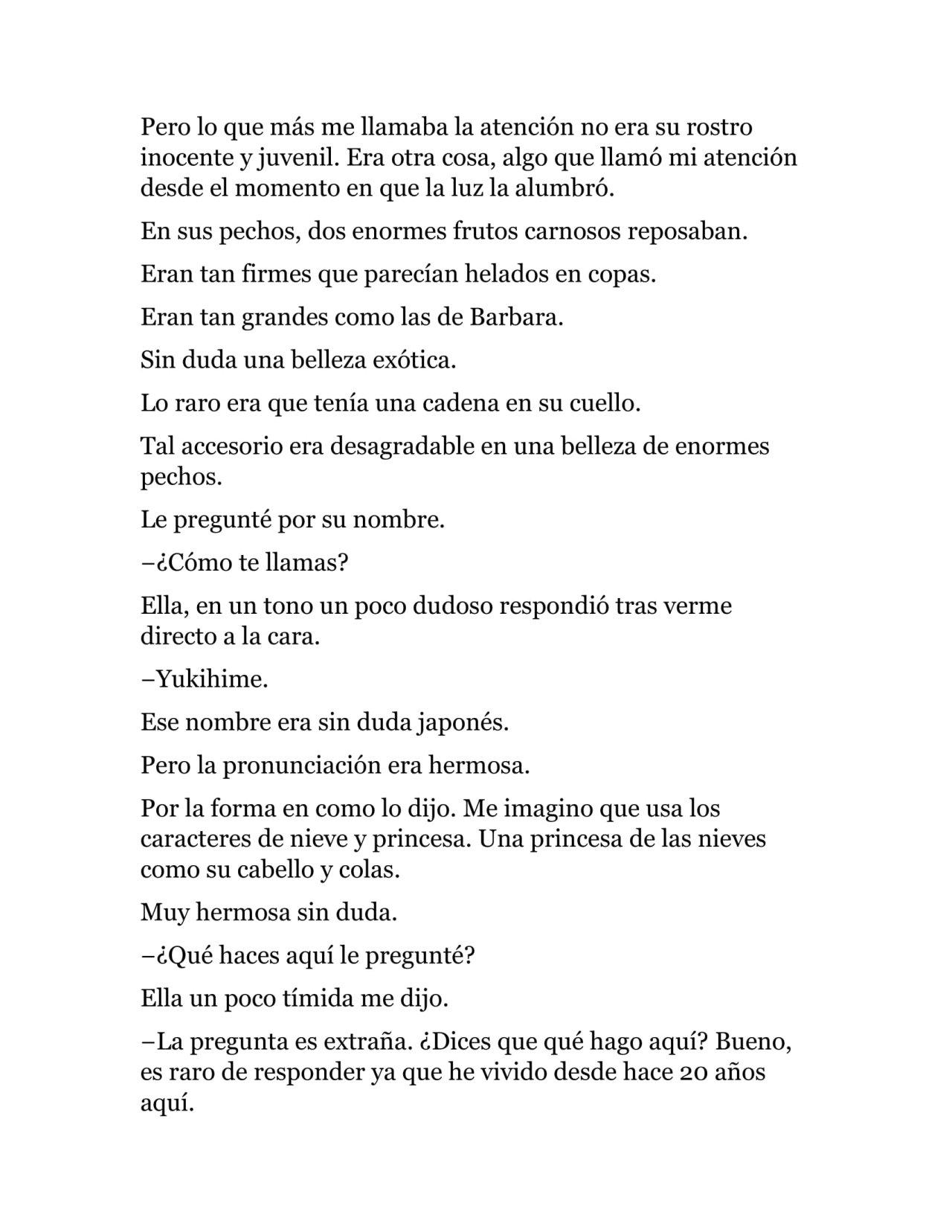 Pero lo que más me llamaba la atención no era su rostro inocente y juvenil. Era otra cosa, algo que llamó mi atención desde el momento en que la luz la alumbró.

En sus pechos, dos enormes frutos carnosos reposaban.

Eran tan firmes que parecían helados en copas.

Eran tan grandes como las de Barbara.

Sin duda una belleza exótica.

Lo raro era que tenía una cadena en su cuello.

Tal accesorio era desagradable en una belleza de enormes pechos.

Le pregunté por su nombre.

–¿Cómo te llamas?

Ella, en un tono un poco dudoso respondió tras verme directo a la cara.

–Yukihime.

Ese nombre era sin duda japonés.

Pero la pronunciación era hermosa.

Por la forma en como lo dijo. Me imagino que usa los caracteres de nieve y princesa. Una princesa de las nieves como su cabello y colas.

Muy hermosa sin duda.

–¿Qué haces aquí le pregunté?

Ella un poco tímida me dijo.

–La pregunta es extraña. ¿Dices que qué hago aquí? Bueno, es raro de responder ya que he vivido desde hace 20 años aquí.